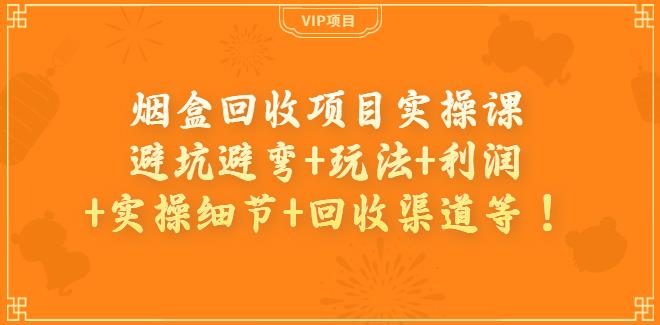 VIP项目

烟盒回收项目实操课
避坑避弯+玩法+利润
+实操细节+回收渠道等！